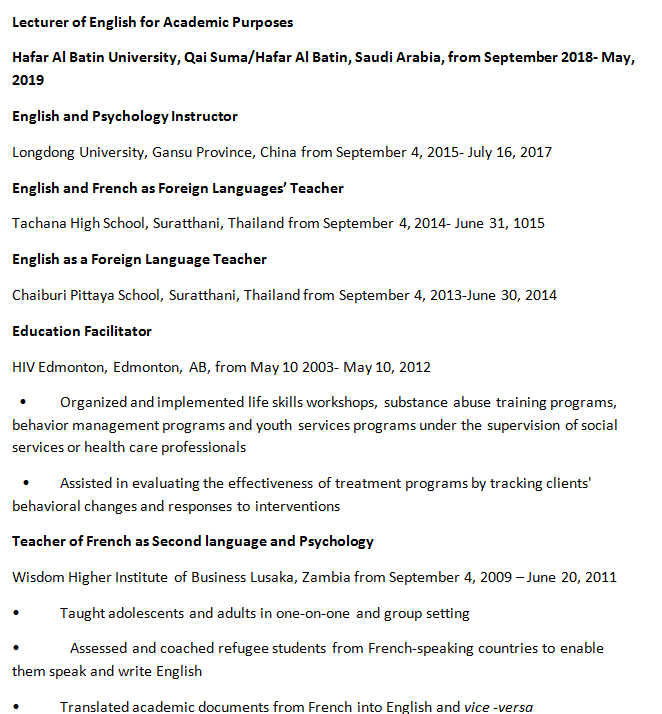 Lecturer of English for Academic Purposes

Hafar Al Batin University, Qai Suma/Hafar Al Batin, Saudi Arabia, from September 2018- May, 2019

English and Psychology Instructor

Longdong University, Gansu Province, China from September 4, 2015- July 16, 2017

English and French as Foreign Languages' Teacher

Tachana High School, Suratthani, Thailand from September 4, 2014- June 31, 1015

English as a Foreign Language Teacher

Chaiburi Pittaya School, Suratthani, Thailand from September 4, 2013-June 30, 2014

Education Facilitator

HIV Edmonton, Edmonton, AB, from May 10 2003- May 10, 2012

• Organized and implemented life skills workshops, substance abuse training programs, behavior management programs and youth services programs under the supervision of social services or health care professionals

• Assisted in evaluating the effectiveness of treatment programs by tracking clients' behavioral changes and responses to interventions

Teacher of French as Second language and Psychology

Wisdom Higher Institute of Business Lusaka, Zambia from September 4, 2009 – June 20, 2011

• Taught adolescents and adults in one-on-one and group setting

• Assessed and coached refugee students from French-speaking countries to enable them speak and write English

• Translated academic documents from French into English and vice -versa